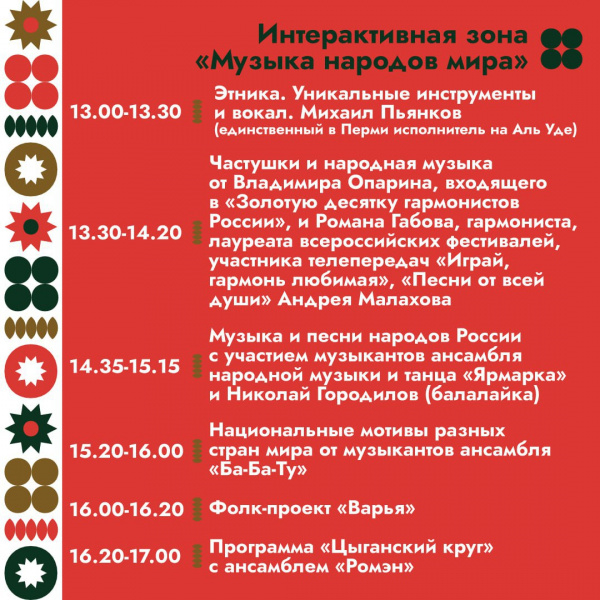 Интерактивная зона «Музыка народов мира»

13.00-13.30 Этника. Уникальные инструменты и вокал. Михаил Пьянков (единственный в Перми исполнитель на Аль Уде)

13.30-14.20 Частушки и народная музыка от Владимира Опарина, входящего в «Золотую десятку гармонистов России», и Романа Габова, гармониста, лауреата всероссийских фестивалей, участника телепередач «Играй, гармонь любимая», «Песни от всей души» Андрея Малахова

14.35-15.15 Музыка и песни народов России с участием музыкантов ансамбля народной музыки и танца «Ярмарка» и Николай Городилов (балалайка)

15.20-16.00 Национальные мотивы разных стран мира от музыкантов ансамбля «Ба-Ба-Ту»

16.00-16.20 Фолк-проект «Варья»

16.20-17.00 Программа «Цыганский круг» с ансамблем «Ромэн»